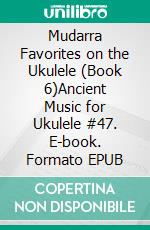 unilibro

Mudarra Favorites on the Ukulele (Book 6)Ancient Music for Ukulele #47. E-book. Formato EPUB

COPERTINA NON DISPONIBILE